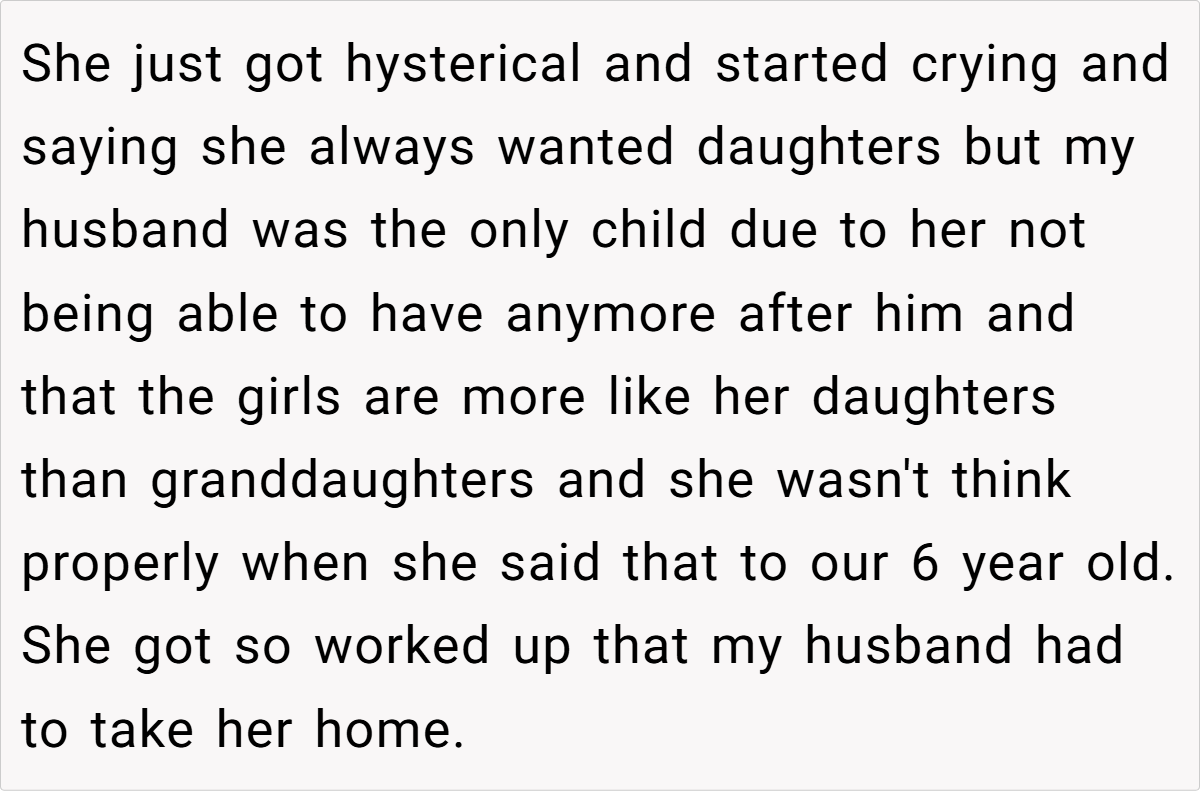 She just got hysterical and started crying and saying she always wanted daughters but my husband was the only child due to her not being able to have anymore after him and that the girls are more like her daughters than granddaughters and she wasn't think properly when she said that to our 6 year old. She got so worked up that my husband had to take her home.